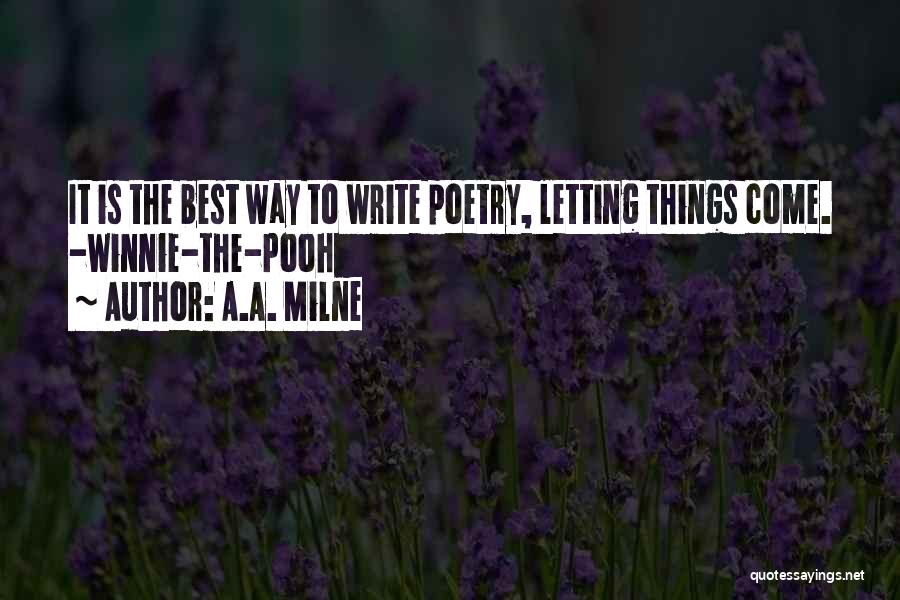 IT IS THE BEST WAY TO WRITE POETRY, LETTING THINGS COME. -WINNIE-THE-POOH

~ AUTHOR: A.A. MILNE

quotessayings.net